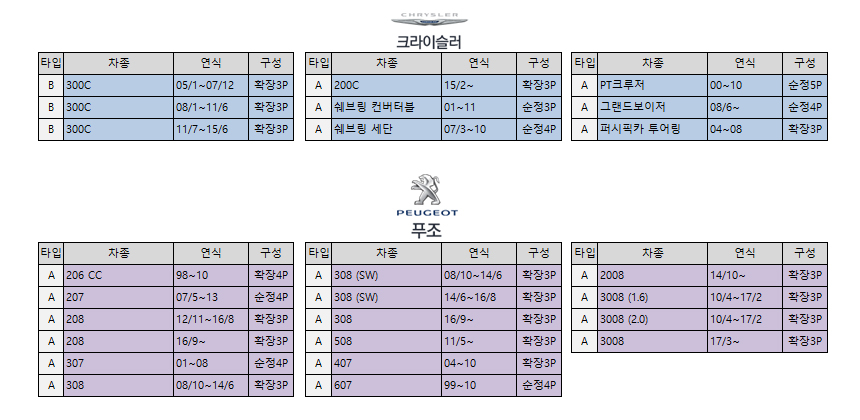 CHRYSLER

크라이슬러

| 타입 | 차종 | 연식 | 구성 |
|---|---|---|---|
| B | 300C | 05/1~07/12 | 확장3P |
| B | 300C | 08/1~11/6 | 확장3P |
| B | 300C | 11/7~15/6 | 확장3P |

| 타입 | 차종 | 연식 | 구성 |
|---|---|---|---|
| A | 200C | 15/2~ | 확장3P |
| A | 쉐브링 컨버터블 | 01~11 | 순정3P |
| A | 쉐브링 세단 | 07/3~10 | 순정4P |

| 타입 | 차종 | 연식 | 구성 |
|---|---|---|---|
| A | PT크루저 | 00~10 | 순정5P |
| A | 그랜드보이저 | 08/6~ | 순정4P |
| A | 퍼시픽카 투어링 | 04~08 | 확장3P |

PEUGEOT

푸조

| 타입 | 차종 | 연식 | 구성 |
|---|---|---|---|
| A | 206 CC | 98~10 | 확장4P |
| A | 207 | 07/5~13 | 순정4P |
| A | 208 | 12/11~16/8 | 확장3P |
| A | 208 | 16/9~ | 확장3P |
| A | 307 | 01~08 | 순정4P |
| A | 308 | 08/10~14/6 | 확장3P |

| 타입 | 차종 | 연식 | 구성 |
|---|---|---|---|
| A | 308 (SW) | 08/10~14/6 | 확장3P |
| A | 308 (SW) | 14/6~16/8 | 확장3P |
| A | 308 | 16/9~ | 확장3P |
| A | 508 | 11/5~ | 확장3P |
| A | 407 | 04~10 | 확장3P |
| A | 607 | 99~10 | 순정4P |

| 타입 | 차종 | 연식 | 구성 |
|---|---|---|---|
| A | 2008 | 14/10~ | 확장3P |
| A | 3008 (1.6) | 10/4~17/2 | 확장3P |
| A | 3008 (2.0) | 10/4~17/2 | 확장3P |
| A | 3008 | 17/3~ | 확장3P |